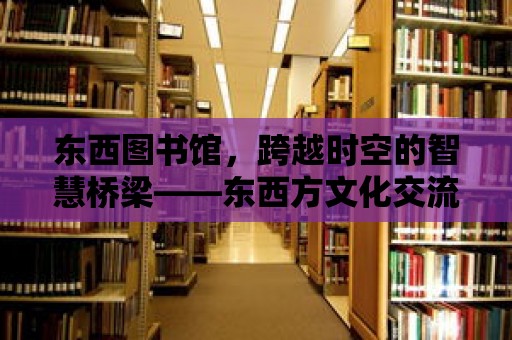 东西图书馆，跨越时空的智慧桥梁——东西方文化交流